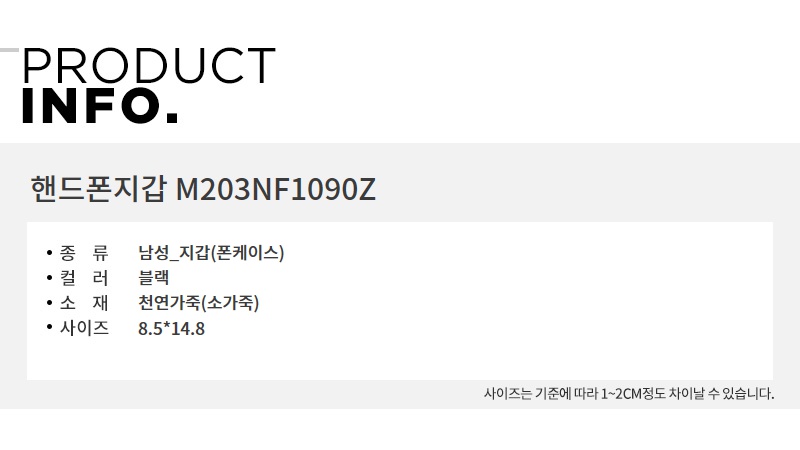 PRODUCT
INFO.

핸드폰지갑 M203NF1090Z

• 종 류 남성_지갑(폰케이스)
• 컬 러 블랙
• 소 재 천연가죽(소가죽)
• 사이즈 8.5*14.8

사이즈는 기준에 따라 1~2CM정도 차이날 수 있습니다.